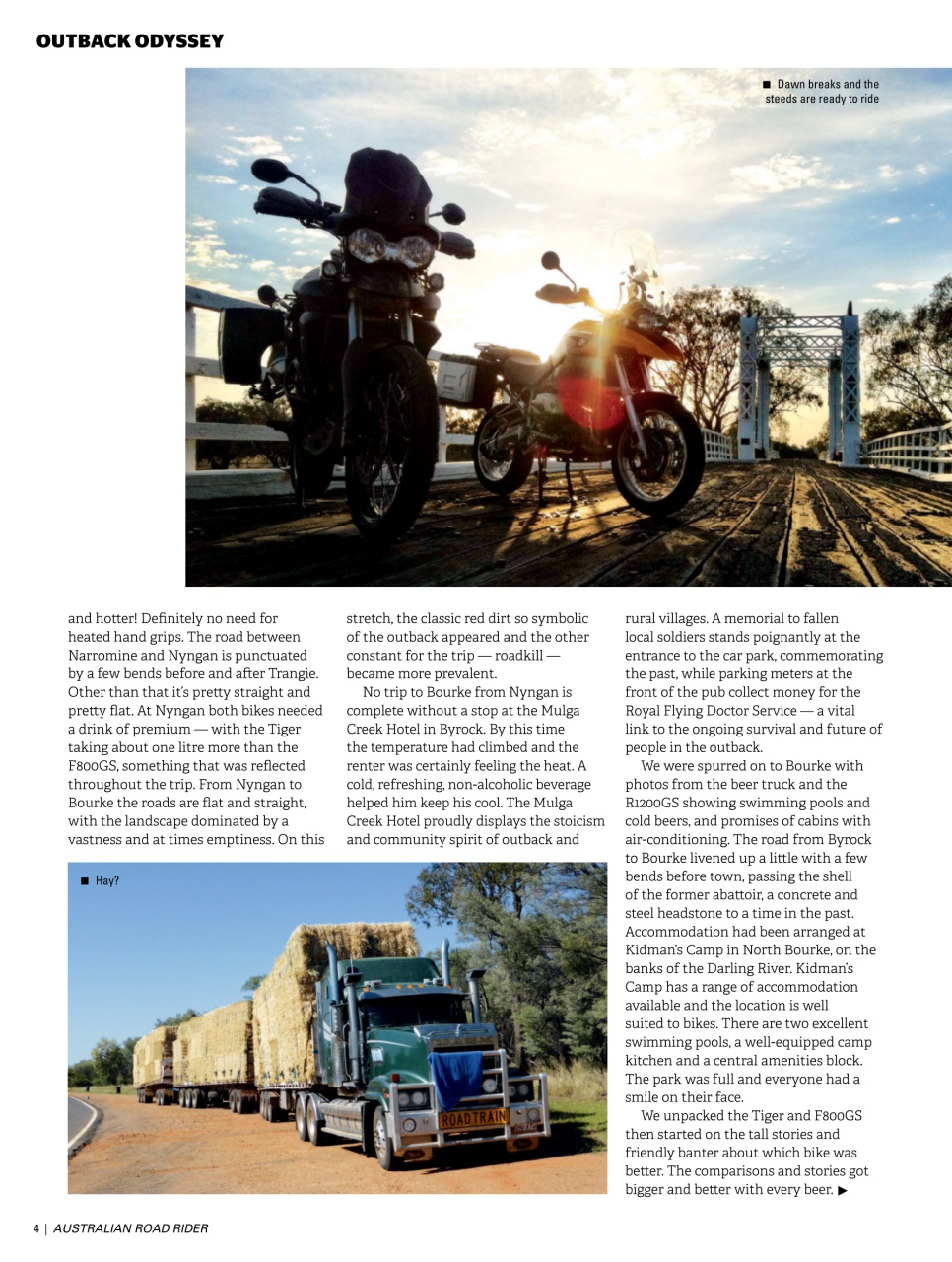 OUTBACK ODYSSEY

■ Dawn breaks and the steeds are ready to ride

and hotter! Definitely no need for heated hand grips. The road between Narromine and Nyngan is punctuated by a few bends before and after Trangie. Other than that it's pretty straight and pretty flat. At Nyngan both bikes needed a drink of premium — with the Tiger taking about one litre more than the F800GS, something that was reflected throughout the trip. From Nyngan to Bourke the roads are flat and straight, with the landscape dominated by a vastness and at times emptiness. On this stretch, the classic red dirt so symbolic of the outback appeared and the other constant for the trip — roadkill — became more prevalent.

No trip to Bourke from Nyngan is complete without a stop at the Mulga Creek Hotel in Byrock. By this time the temperature had climbed and the renter was certainly feeling the heat. A cold, refreshing, non-alcoholic beverage helped him keep his cool. The Mulga Creek Hotel proudly displays the stoicism and community spirit of outback and rural villages. A memorial to fallen local soldiers stands poignantly at the entrance to the car park, commemorating the past, while parking meters at the front of the pub collect money for the Royal Flying Doctor Service — a vital link to the ongoing survival and future of people in the outback.

We were spurred on to Bourke with photos from the beer truck and the R1200GS showing swimming pools and cold beers, and promises of cabins with air-conditioning. The road from Byrock to Bourke livened up a little with a few bends before town, passing the shell of the former abattoir, a concrete and steel headstone to a time in the past. Accommodation had been arranged at Kidman's Camp in North Bourke, on the banks of the Darling River. Kidman's Camp has a range of accommodation available and the location is well suited to bikes. There are two excellent swimming pools, a well-equipped camp kitchen and a central amenities block. The park was full and everyone had a smile on their face.

We unpacked the Tiger and F800GS then started on the tall stories and friendly banter about which bike was better. The comparisons and stories got bigger and better with every beer. ▶

■ Hay?

ROAD TRAIN

4 | AUSTRALIAN ROAD RIDER